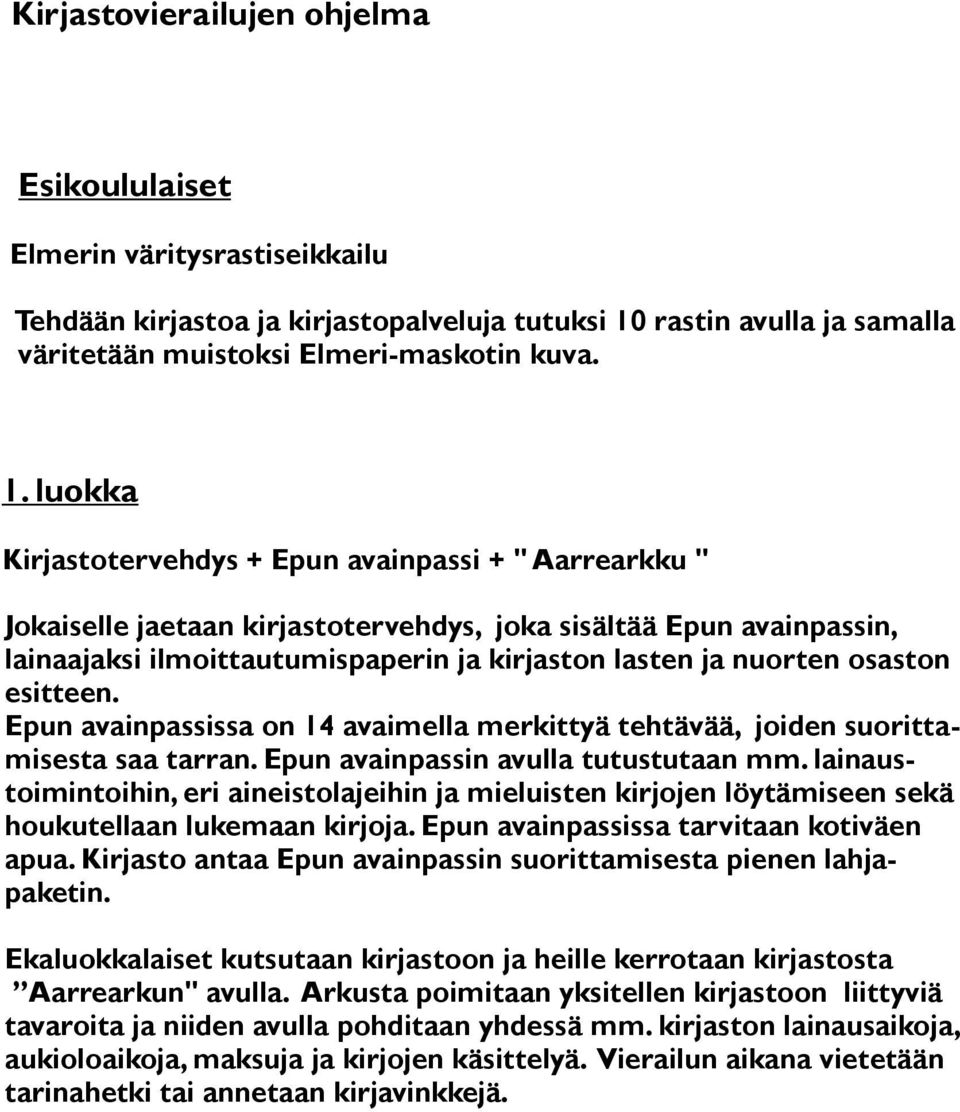 Kirjastovierailujen ohjelma

Esikoululaiset

Elmerin väritysrastiseikkailu

Tehdään kirjastoa ja kirjastopalveluja tutuksi 10 rastin avulla ja samalla väritetään muistoksi Elmeri-maskotin kuva.

1. luokka

Kirjastotervehdys + Epun avainpassi + "Aarrearkku "

Jokaiselle jaetaan kirjastotervehdys, joka sisältää Epun avainpassin, lainaajaksi ilmoittautumispaperin ja kirjaston lasten ja nuorten osaston esitteen.
Epun avainpassissa on 14 avaimella merkittyä tehtävää, joiden suorittamisesta saa tarran. Epun avainpassin avulla tutustutaan mm. lainaustoimintoihin, eri aineistolajeihin ja mieluisten kirjojen löytämiseen sekä houkutellaan lukemaan kirjoja. Epun avainpassissa tarvitaan kotiväen apua. Kirjasto antaa Epun avainpassin suorittamisesta pienen lahjapaketin.

Ekaluokkalaiset kutsutaan kirjastoon ja heille kerrotaan kirjastosta ”Aarrearkun" avulla. Arkusta poimitaan yksitellen kirjastoon liittyviä tavaroita ja niiden avulla pohditaan yhdessä mm. kirjaston lainausaikoja, aukioloaikoja, maksuja ja kirjojen käsittelyä. Vierailun aikana vietetään tarinahetki tai annetaan kirjavinkkejä.